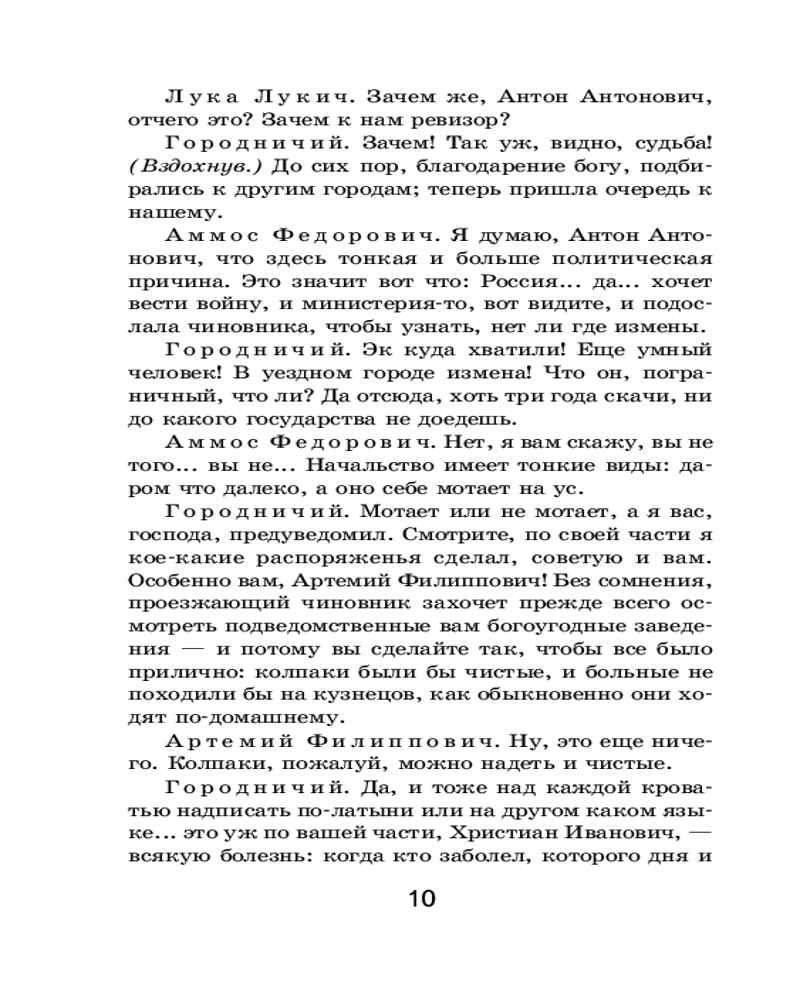 Лука Лукич. Зачем же, Антон Антонович, отчего это? Зачем к нам ревизор?

Городничий. Зачем! Так уж, видно, судьба! (Вздохнув.) До сих пор, благодарение богу, подбирались к другим городам; теперь пришла очередь к нашему.

Аммос Федорович. Я думаю, Антон Антонович, что здесь тонкая и больше политическая причина. Это значит вот что: Россия... да... хочет вести войну, и министерия-то, вот видите, и подослала чиновника, чтобы узнать, нет ли где измены.

Городничий. Эк куда хватили! Еще умный человек! В уездном городе измена! Что он, пограничный, что ли? Да отсюда, хоть три года скачи, ни до какого государства не доедешь.

Аммос Федорович. Нет, я вам скажу, вы не того... вы не... Начальство имеет тонкие виды: даром что далеко, а оно себе мотает на ус.

Городничий. Мотает или не мотает, а я вас, господа, предуведомил. Смотрите, по своей части я кое-какие распоряженья сделал, советую и вам. Особенно вам, Артемий Филиппович! Без сомнения, проезжающий чиновник захочет прежде всего осмотреть подведомственные вам богоугодные заведения — и потому вы сделайте так, чтобы все было прилично: колпаки были бы чистые, и больные не походили бы на кузнецов, как обыкновенно они ходят по-домашнему.

Артемий Филиппович. Ну, это еще ничего. Колпаки, пожалуй, можно надеть и чистые.

Городничий. Да, и тоже над каждой кроватью надписать по-латыни или на другом каком языке... это уж по вашей части, Христиан Иванович, — всякую болезнь: когда кто заболел, которого дня и

10